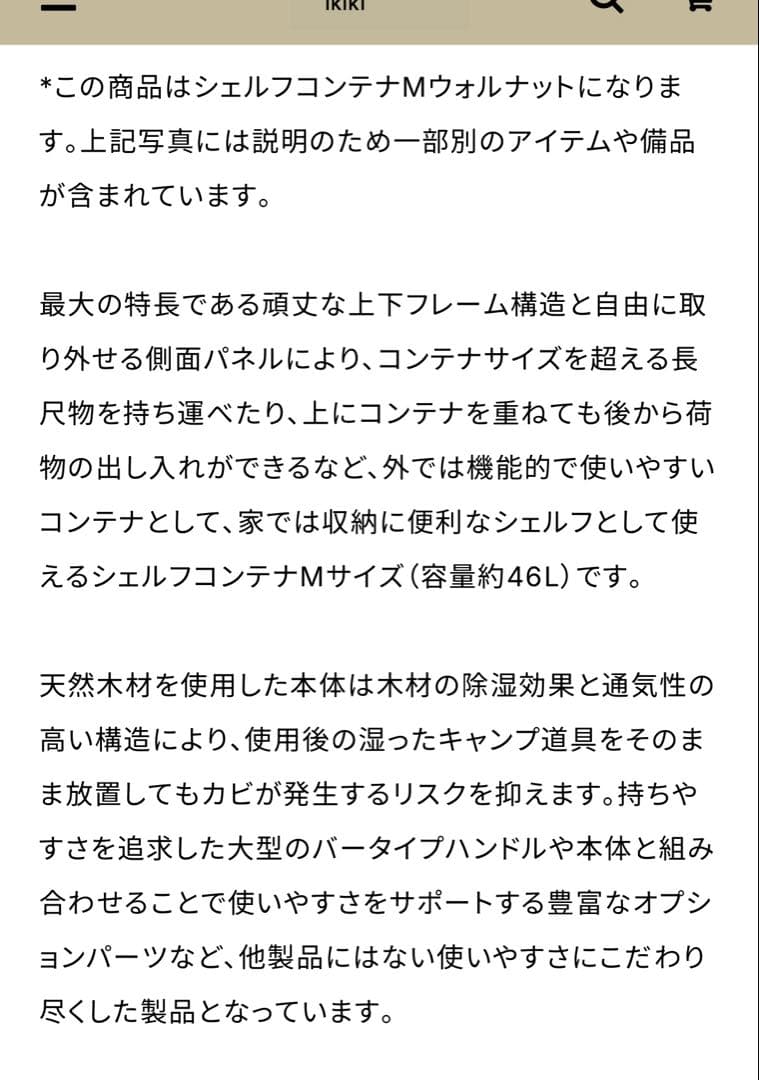 IKIKI

*この商品はシェルフコンテナMウォルナットになります。上記写真には説明のため一部別のアイテムや備品が含まれています。

最大の特長である頑丈な上下フレーム構造と自由に取り外せる側面パネルにより、コンテナサイズを超える長尺物を持ち運べたり、上にコンテナを重ねても後から荷物の出し入れができるなど、外では機能的で使いやすいコンテナとして、家では収納に便利なシェルフとして使えるシェルフコンテナMサイズ（容量約46L）です。

天然木材を使用した本体は木材の除湿効果と通気性の高い構造により、使用後の湿ったキャンプ道具をそのまま放置してもカビが発生するリスクを抑えます。持ちやすさを追求した大型のバータイプハンドルや本体と組み合わせることで使いやすさをサポートする豊富なオプションパーツなど、他製品にはない使いやすさにこだわり尽くした製品となっています。